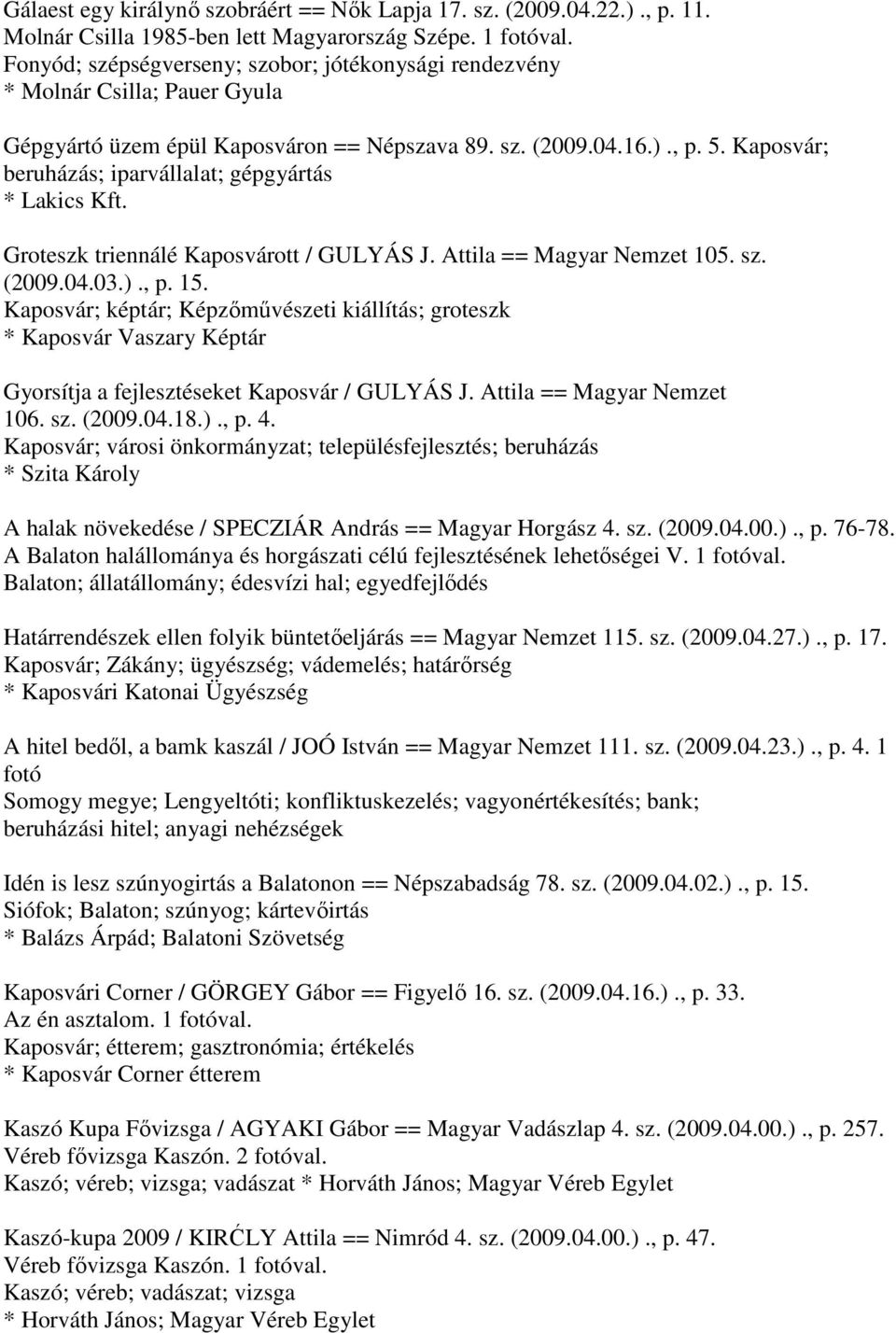 Gálaest egy királynő szobráért == Nők Lapja 17. sz. (2009.04.22.) ., p. 11. Molnár Csilla 1985-ben lett Magyarország Szépe. 1 fotóval.
Fonyód; szépségverseny; szobor; jótékonysági rendezvény
* Molnár Csilla; Pauer Gyula

Gépgyártó üzem épül Kaposváron == Népszava 89. sz. (2009.04.16.) ., p. 5. Kaposvár; beruházás; iparvállalat; gépgyártás
* Lakics Kft.

Groteszk triennálé Kaposvárott / GULYÁS J. Attila == Magyar Nemzet 105. sz. (2009.04.03.) ., p. 15.
Kaposvár; képtár; Képzőművészeti kiállítás; groteszk
* Kaposvár Vaszary Képtár

Gyorsítja a fejlesztéseket Kaposvár / GULYÁS J. Attila == Magyar Nemzet 106. sz. (2009.04.18.) ., p. 4.
Kaposvár; városi önkormányzat; településfejlesztés; beruházás
* Szita Károly

A halak növekedése / SPECZIÁR András == Magyar Horgász 4. sz. (2009.04.00.) ., p. 76-78.
A Balaton halállománya és horgászati célú fejlesztésének lehetőségei V. 1 fotóval.
Balaton; állatállomány; édesvízi hal; egyedfejlődés

Határrendészek ellen folyik büntetőeljárás == Magyar Nemzet 115. sz. (2009.04.27.) ., p. 17.
Kaposvár; Zákány; ügyészség; vádemelés; határőrség
* Kaposvári Katonai Ügyészség

A hitel bedől, a bamk kaszál / JOÓ István == Magyar Nemzet 111. sz. (2009.04.23.) ., p. 4. 1 fotó
Somogy megye; Lengyeltóti; konfliktuskezelés; vagyonértékesítés; bank; beruházási hitel; anyagi nehézségek

Idén is lesz szúnyogirtás a Balatonon == Népszabadság 78. sz. (2009.04.02.) ., p. 15.
Siófok; Balaton; szúnyog; kártevőirtás
* Balázs Árpád; Balatoni Szövetség

Kaposvári Corner / GÖRGEY Gábor == Figyelő 16. sz. (2009.04.16.) ., p. 33.
Az én asztalom. 1 fotóval.
Kaposvár; étterem; gasztronómia; értékelés
* Kaposvár Corner étterem

Kaszó Kupa Fővizsga / AGYAKI Gábor == Magyar Vadászlap 4. sz. (2009.04.00.) ., p. 257.
Véreb fővizsga Kaszón. 2 fotóval.
Kaszó; véreb; vizsga; vadászat * Horváth János; Magyar Véreb Egylet

Kaszó-kupa 2009 / KIRĆLY Attila == Nimród 4. sz. (2009.04.00.) ., p. 47.
Véreb fővizsga Kaszón. 1 fotóval.
Kaszó; véreb; vadászat; vizsga
* Horváth János; Magyar Véreb Egylet